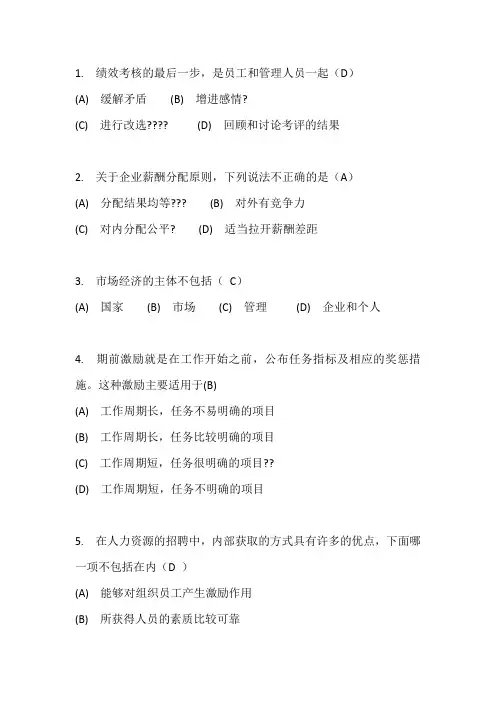 1. 绩效考核的最后一步，是员工和管理人员一起（D）

(A) 缓解矛盾 (B) 增进感情?

(C) 进行改选???? (D) 回顾和讨论考评的结果

2. 关于企业薪酬分配原则，下列说法不正确的是（A）

(A) 分配结果均等??? (B) 对外有竞争力

(C) 对内分配公平? (D) 适当拉开薪酬差距

3. 市场经济的主体不包括（ C）

(A) 国家 (B) 市场 (C) 管理 (D) 企业和个人

4. 期前激励就是在工作开始之前，公布任务指标及相应的奖惩措施。这种激励主要适用于(B)

(A) 工作周期长，任务不易明确的项目

(B) 工作周期长，任务比较明确的项目

(C) 工作周期短，任务很明确的项目??

(D) 工作周期短，任务不明确的项目

5. 在人力资源的招聘中，内部获取的方式具有许多的优点，下面哪一项不包括在内（D ）

(A) 能够对组织员工产生激励作用

(B) 所获得人员的素质比较可靠